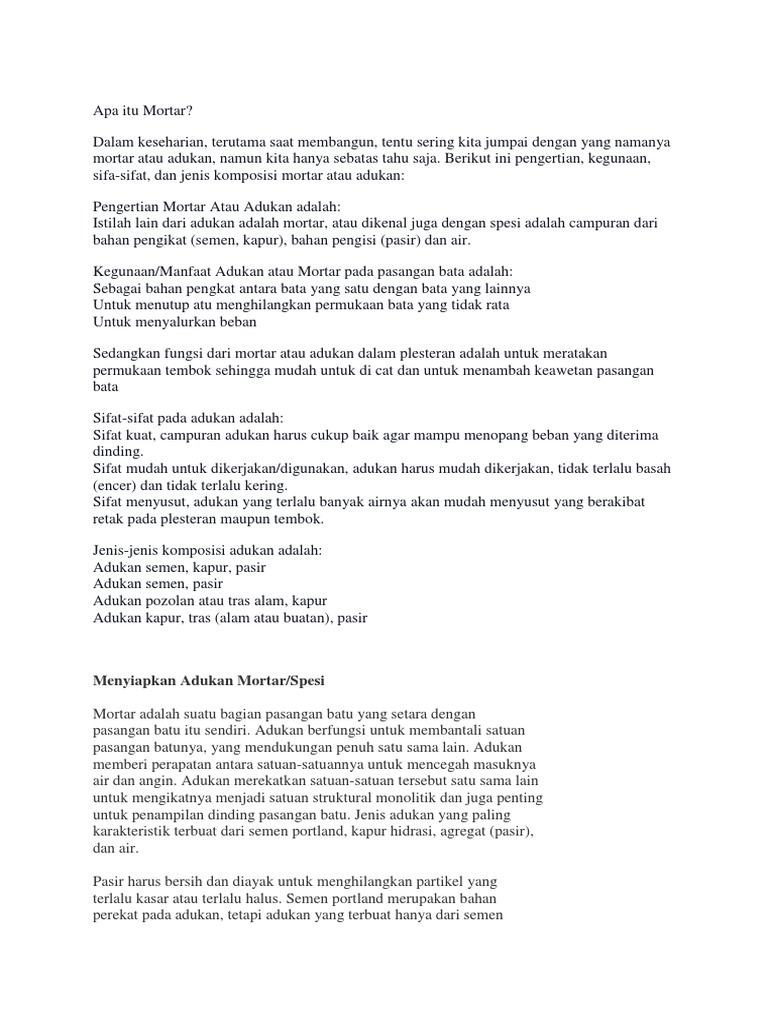 Apa itu Mortar?

Dalam keseharian, terutama saat membangun, tentu sering kita jumpai dengan yang namanya mortar atau adukan, namun kita hanya sebatas tahu saja. Berikut ini pengertian, kegunaan, sifa-sifat, dan jenis komposisi mortar atau adukan:

Pengertian Mortar Atau Adukan adalah:
Istilah lain dari adukan adalah mortar, atau dikenal juga dengan spesi adalah campuran dari bahan pengikat (semen, kapur), bahan pengisi (pasir) dan air.

Kegunaan/Manfaat Adukan atau Mortar pada pasangan bata adalah:
Sebagai bahan pengkat antara bata yang satu dengan bata yang lainnya
Untuk menutup atu menghilangkan permukaan bata yang tidak rata
Untuk menyalurkan beban

Sedangkan fungsi dari mortar atau adukan dalam plesteran adalah untuk meratakan permukaan tembok sehingga mudah untuk di cat dan untuk menambah keawetan pasangan bata

Sifat-sifat pada adukan adalah:
Sifat kuat, campuran adukan harus cukup baik agar mampu menopang beban yang diterima dinding.
Sifat mudah untuk dikerjakan/digunakan, adukan harus mudah dikerjakan, tidak terlalu basah (encer) dan tidak terlalu kering.
Sifat menyusut, adukan yang terlalu banyak airnya akan mudah menyusut yang berakibat retak pada plesteran maupun tembok.

Jenis-jenis komposisi adukan adalah:
Adukan semen, kapur, pasir
Adukan semen, pasir
Adukan pozolan atau tras alam, kapur
Adukan kapur, tras (alam atau buatan), pasir

Menyiapkan Adukan Mortar/Spesi

Mortar adalah suatu bagian pasangan batu yang setara dengan pasangan batu itu sendiri. Adukan berfungsi untuk membantali satuan pasangan batunya, yang mendukungan penuh satu sama lain. Adukan memberi perapatan antara satuan-satuannya untuk mencegah masuknya air dan angin. Adukan merekatkan satuan-satuan tersebut satu sama lain untuk mengikatnya menjadi satuan struktural monolitik dan juga penting untuk penampilan dinding pasangan batu. Jenis adukan yang paling karakteristik terbuat dari semen portland, kapur hidrasi, agregat (pasir), dan air.

Pasir harus bersih dan diayak untuk menghilangkan partikel yang terlalu kasar atau terlalu halus. Semen portland merupakan bahan perekat pada adukan, tetapi adukan yang terbuat hanya dari semen